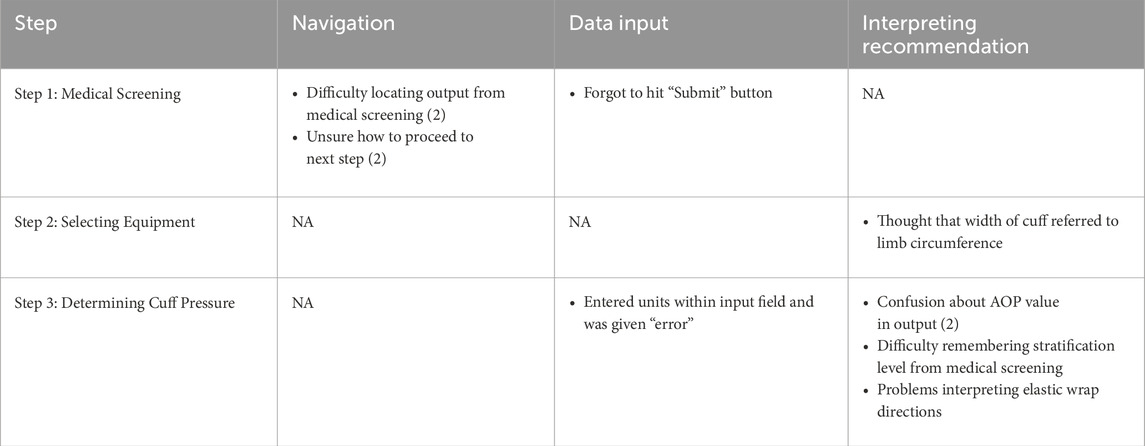 | Step | Navigation | Data input | Interpreting recommendation |
|---|---|---|---|
| Step 1: Medical Screening | • Difficulty locating output from medical screening (2) • Unsure how to proceed to next step (2) | • Forgot to hit “Submit” button | NA |
| Step 2: Selecting Equipment | NA | NA | • Thought that width of cuff referred to limb circumference |
| Step 3: Determining Cuff Pressure | NA | • Entered units within input field and was given “error” | • Confusion about AOP value in output (2) • Difficulty remembering stratification level from medical screening • Problems interpreting elastic wrap directions |